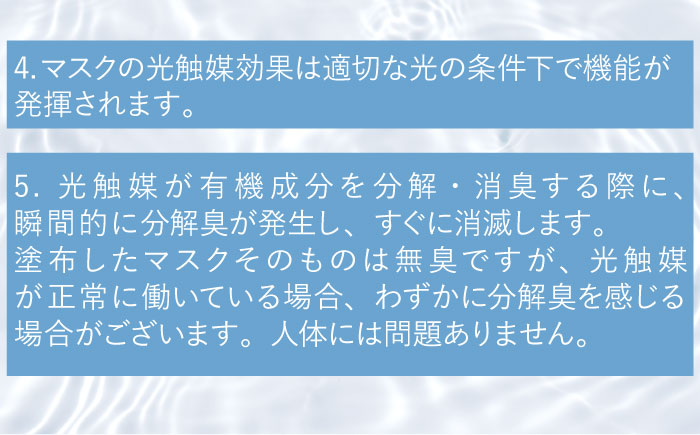 4.マスクの光触媒効果は適切な光の条件下で機能が発揮されます。

5. 光触媒が有機成分を分解・消臭する際に、瞬間的に分解臭が発生し、すぐに消滅します。
塗布したマスクそのものは無臭ですが、光触媒が正常に働いている場合、わずかに分解臭を感じる場合がございます。人体には問題ありません。